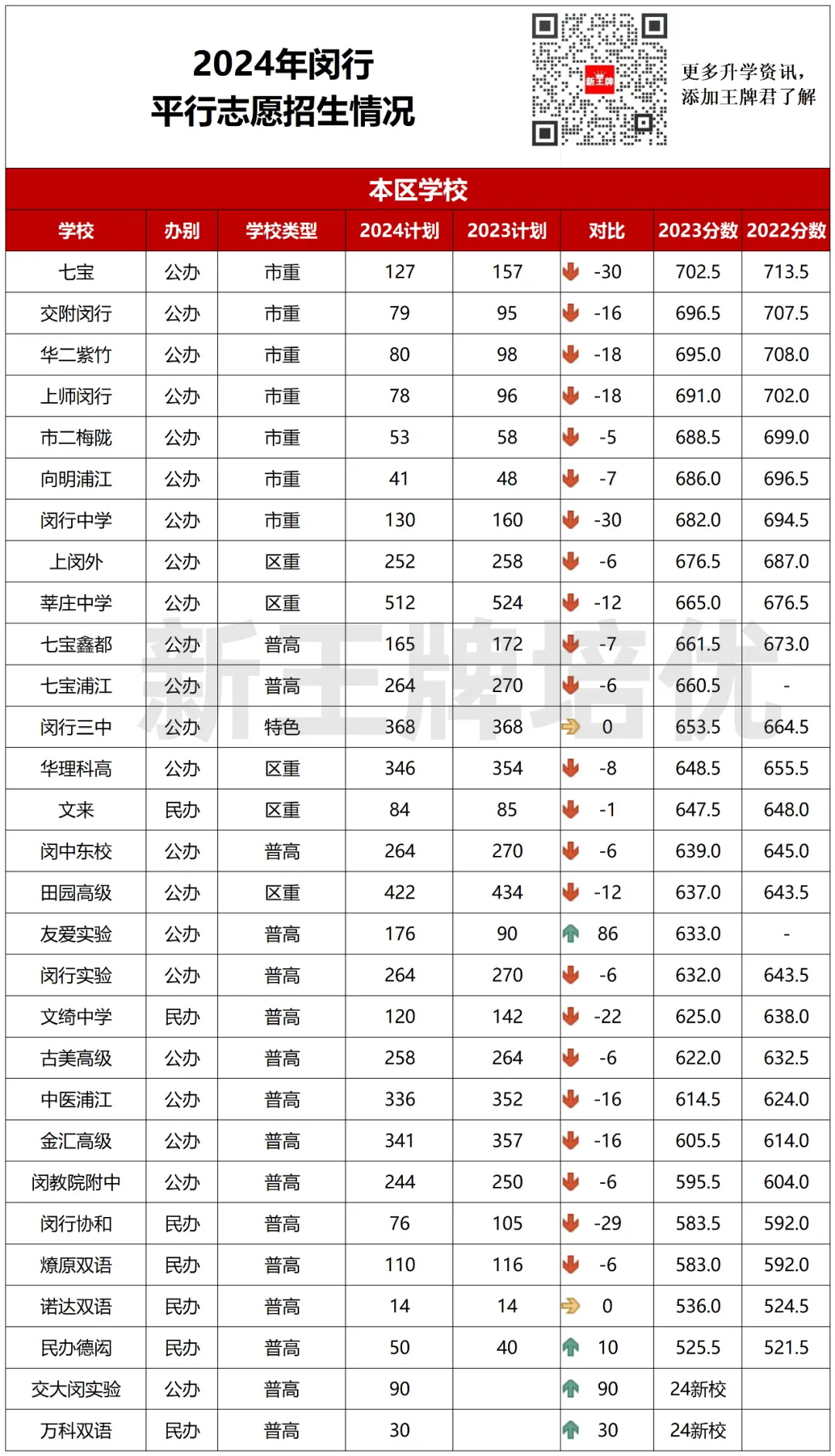 2024年闵行
平行志愿招生情况

新王牌

更多升学资讯，
添加王牌君了解

本区学校

| 学校 | 办别 | 学校类型 | 2024计划 | 2023计划 | 对比 | 2023分数 | 2022分数 |
|---|---|---|---|---|---|---|---|
| 七宝 | 公办 | 市重 | 127 | 157 | -30 | 702.5 | 713.5 |
| 交附闵行 | 公办 | 市重 | 79 | 95 | -16 | 696.5 | 707.5 |
| 华二紫竹 | 公办 | 市重 | 80 | 98 | -18 | 695.0 | 708.0 |
| 上师闵行 | 公办 | 市重 | 78 | 96 | -18 | 691.0 | 702.0 |
| 市二梅陇 | 公办 | 市重 | 53 | 58 | -5 | 688.5 | 699.0 |
| 向明浦江 | 公办 | 市重 | 41 | 48 | -7 | 686.0 | 696.5 |
| 闵行中学 | 公办 | 市重 | 130 | 160 | -30 | 682.0 | 694.5 |
| 上闵外 | 公办 | 区重 | 252 | 258 | -6 | 676.5 | 687.0 |
| 莘庄中学 | 公办 | 区重 | 512 | 524 | -12 | 665.0 | 676.5 |
| 七宝鑫都 | 公办 | 普高 | 165 | 172 | -7 | 661.5 | 673.0 |
| 七宝浦江 | 公办 | 普高 | 264 | 270 | -6 | 660.5 | - |
| 闵行三中 | 公办 | 特色 | 368 | 368 | 0 | 653.5 | 664.5 |
| 华理科高 | 公办 | 区重 | 346 | 354 | -8 | 648.5 | 655.5 |
| 文来 | 民办 | 区重 | 84 | 85 | -1 | 647.5 | 648.0 |
| 闵中东校 | 公办 | 普高 | 264 | 270 | -6 | 639.0 | 645.0 |
| 田园高级 | 公办 | 区重 | 422 | 434 | -12 | 637.0 | 643.5 |
| 友爱实验 | 公办 | 普高 | 176 | 90 | 86 | 633.0 | - |
| 闵行实验 | 公办 | 普高 | 264 | 270 | -6 | 632.0 | 643.5 |
| 文绮中学 | 民办 | 普高 | 120 | 142 | -22 | 625.0 | 638.0 |
| 古美高级 | 公办 | 普高 | 258 | 264 | -6 | 622.0 | 632.5 |
| 中医浦江 | 公办 | 普高 | 336 | 352 | -16 | 614.5 | 624.0 |
| 金汇高级 | 公办 | 普高 | 341 | 357 | -16 | 605.5 | 614.0 |
| 闵教院附中 | 公办 | 普高 | 244 | 250 | -6 | 595.5 | 604.0 |
| 闵行协和 | 民办 | 普高 | 76 | 105 | -29 | 583.5 | 592.0 |
| 燎原双语 | 民办 | 普高 | 110 | 116 | -6 | 583.0 | 592.0 |
| 诺达双语 | 民办 | 普高 | 14 | 14 | 0 | 536.0 | 524.5 |
| 民办德闳 | 民办 | 普高 | 50 | 40 | 10 | 525.5 | 521.5 |
| 交大闵实验 | 公办 | 普高 | 90 | | 90 | 24新校 | |
| 万科双语 | 民办 | 普高 | 30 | | 30 | 24新校 | |

新王牌培优